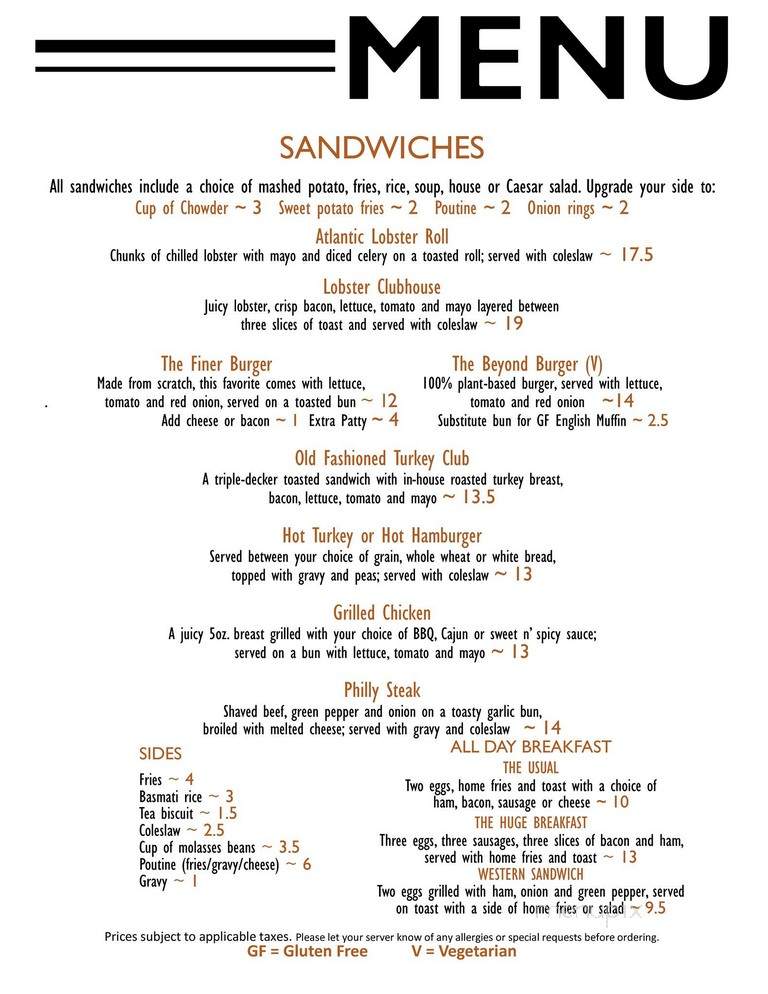 MENU

SANDWICHES

All sandwiches include a choice of mashed potato, fries, rice, soup, house or Caesar salad. Upgrade your side to:
Cup of Chowder ~ 3 Sweet potato fries ~ 2 Poutine ~ 2 Onion rings ~ 2

Atlantic Lobster Roll
Chunks of chilled lobster with mayo and diced celery on a toasted roll; served with coleslaw ~ 17.5

Lobster Clubhouse
Juicy lobster, crisp bacon, lettuce, tomato and mayo layered between three slices of toast and served with coleslaw ~ 19

The Finer Burger
Made from scratch, this favorite comes with lettuce, tomato and red onion, served on a toasted bun ~ 12
Add cheese or bacon ~ 1 Extra Patty ~ 4

The Beyond Burger (V)
100% plant-based burger, served with lettuce, tomato and red onion ~14
Substitute bun for GF English Muffin ~ 2.5

Old Fashioned Turkey Club
A triple-decker toasted sandwich with in-house roasted turkey breast, bacon, lettuce, tomato and mayo ~ 13.5

Hot Turkey or Hot Hamburger
Served between your choice of grain, whole wheat or white bread, topped with gravy and peas; served with coleslaw ~ 13

Grilled Chicken
A juicy 5oz. breast grilled with your choice of BBQ, Cajun or sweet n' spicy sauce; served on a bun with lettuce, tomato and mayo ~ 13

Philly Steak
Shaved beef, green pepper and onion on a toasty garlic bun, broiled with melted cheese; served with gravy and coleslaw ~ 14

SIDES
Fries ~ 4
Basmati rice ~ 3
Tea biscuit ~ 1.5
Coleslaw ~ 2.5
Cup of molasses beans ~ 3.5
Poutine (fries/gravy/cheese) ~ 6
Gravy ~ 1

ALL DAY BREAKFAST
THE USUAL
Two eggs, home fries and toast with a choice of ham, bacon, sausage or cheese ~ 10
THE HUGE BREAKFAST
Three eggs, three sausages, three slices of bacon and ham, served with home fries and toast ~ 13
WESTERN SANDWICH
Two eggs grilled with ham, onion and green pepper, served on toast with a side of home fries or salad ~ 9.5

Prices subject to applicable taxes. Please let your server know of any allergies or special requests before ordering.
GF = Gluten Free V = Vegetarian